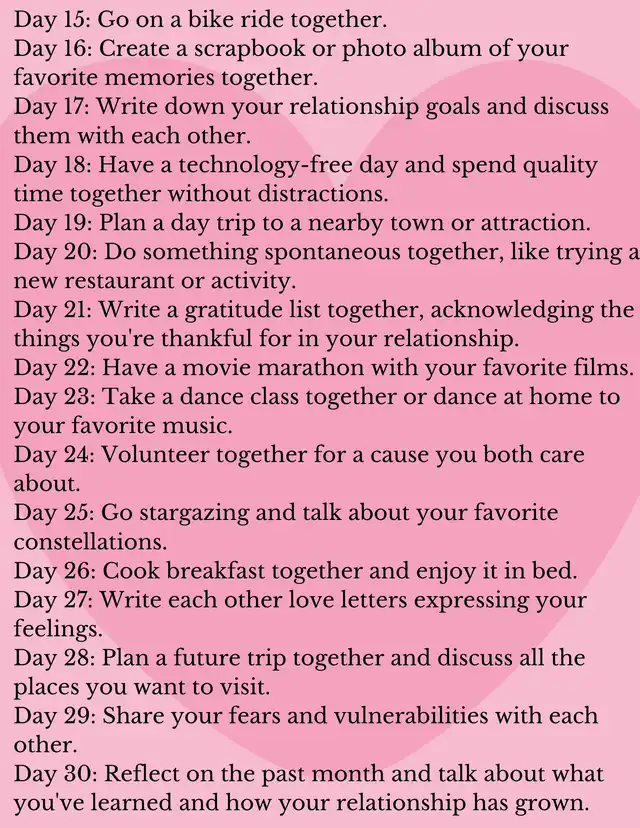 Day 15: Go on a bike ride together.
Day 16: Create a scrapbook or photo album of your favorite memories together.
Day 17: Write down your relationship goals and discuss them with each other.
Day 18: Have a technology-free day and spend quality time together without distractions.
Day 19: Plan a day trip to a nearby town or attraction.
Day 20: Do something spontaneous together, like trying a new restaurant or activity.
Day 21: Write a gratitude list together, acknowledging the things you're thankful for in your relationship.
Day 22: Have a movie marathon with your favorite films.
Day 23: Take a dance class together or dance at home to your favorite music.
Day 24: Volunteer together for a cause you both care about.
Day 25: Go stargazing and talk about your favorite constellations.
Day 26: Cook breakfast together and enjoy it in bed.
Day 27: Write each other love letters expressing your feelings.
Day 28: Plan a future trip together and discuss all the places you want to visit.
Day 29: Share your fears and vulnerabilities with each other.
Day 30: Reflect on the past month and talk about what you've learned and how your relationship has grown.